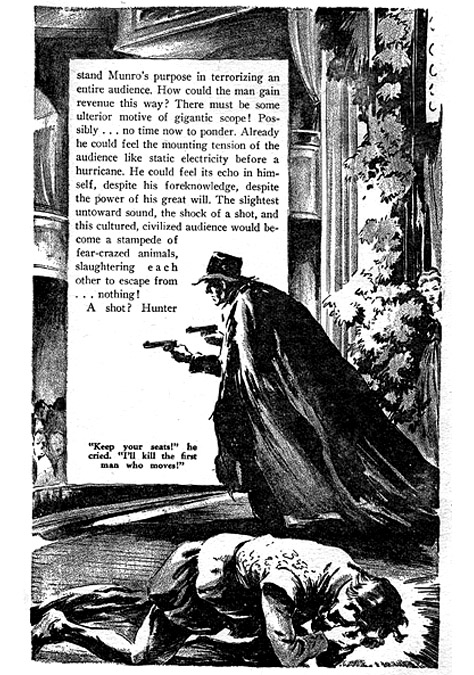 stand Munro's purpose in terrorizing an entire audience. How could the man gain revenue this way? There must be some ulterior motive of gigantic scope! Possibly . . . no time now to ponder. Already he could feel the mounting tension of the audience like static electricity before a hurricane. He could feel its echo in himself, despite his foreknowledge, despite the power of his great will. The slightest untoward sound, the shock of a shot, and this cultured, civilized audience would become a stampede of fear-crazed animals, slaughtering each other to escape from . . . nothing!

A shot? Hunter

"Keep your seats!" he cried. "I'll kill the first man who moves!"